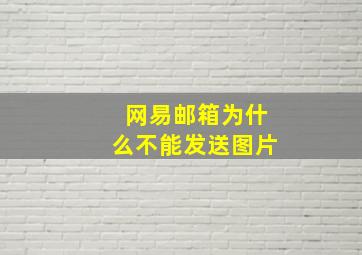 网易邮箱为什么不能发送图片